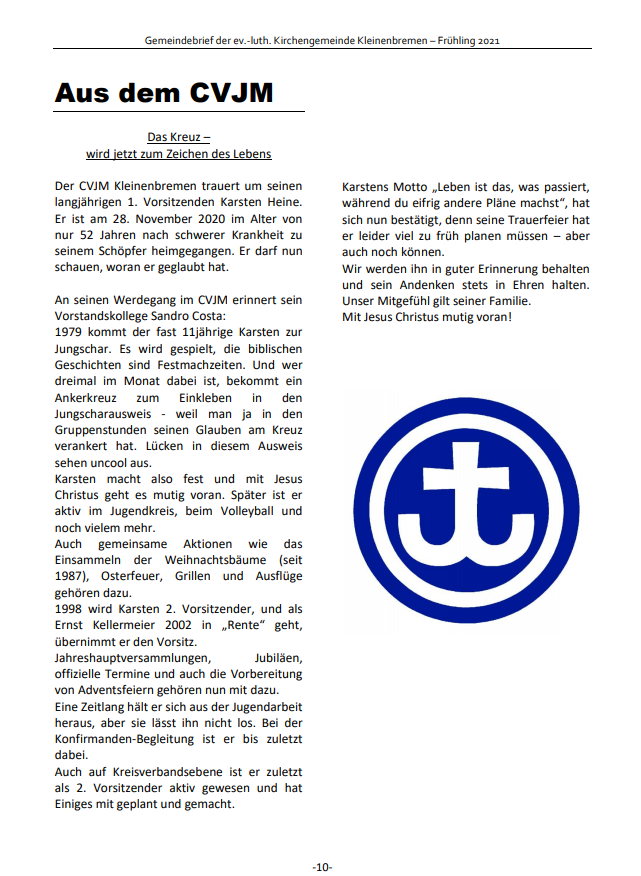 Gemeindebrief der ev.-luth. Kirchengemeinde Kleinenbremen – Frühling 2021

Aus dem CVJM

Das Kreuz –
wird jetzt zum Zeichen des Lebens

Der CVJM Kleinenbremen trauert um seinen langjährigen 1. Vorsitzenden Karsten Heine. Er ist am 28. November 2020 im Alter von nur 52 Jahren nach schwerer Krankheit zu seinem Schöpfer heimgegangen. Er darf nun schauen, woran er geglaubt hat.

An seinen Werdegang im CVJM erinnert sein Vorstandskollege Sandro Costa:
1979 kommt der fast 11jährige Karsten zur Jungschar. Es wird gespielt, die biblischen Geschichten sind Festmachzeiten. Und wer dreimal im Monat dabei ist, bekommt ein Ankerkreuz zum Einkleben in den Jungscharausweis - weil man ja in den Gruppenstunden seinen Glauben am Kreuz verankert hat. Lücken in diesem Ausweis sehen uncool aus.
Karsten macht also fest und mit Jesus Christus geht es mutig voran. Später ist er aktiv im Jugendkreis, beim Volleyball und noch vielem mehr.
Auch gemeinsame Aktionen wie das Einsammeln der Weihnachtsbäume (seit 1987), Osterfeuer, Grillen und Ausflüge gehören dazu.
1998 wird Karsten 2. Vorsitzender, und als Ernst Kellermeier 2002 in „Rente“ geht, übernimmt er den Vorsitz.
Jahreshauptversammlungen, Jubiläen, offizielle Termine und auch die Vorbereitung von Adventsfeiern gehören nun mit dazu.
Eine Zeitlang hält er sich aus der Jugendarbeit heraus, aber sie lässt ihn nicht los. Bei der Konfirmanden-Begleitung ist er bis zuletzt dabei.
Auch auf Kreisverbandsebene ist er zuletzt als 2. Vorsitzender aktiv gewesen und hat Einiges mit geplant und gemacht.

Karstens Motto „Leben ist das, was passiert, während du eifrig andere Pläne machst“, hat sich nun bestätigt, denn seine Trauerfeier hat er leider viel zu früh planen müssen – aber auch noch können.
Wir werden ihn in guter Erinnerung behalten und sein Andenken stets in Ehren halten. Unser Mitgefühl gilt seiner Familie.
Mit Jesus Christus mutig voran!

-10-